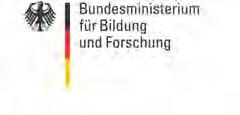 Bundesministerium
für Bildung
und Forschung